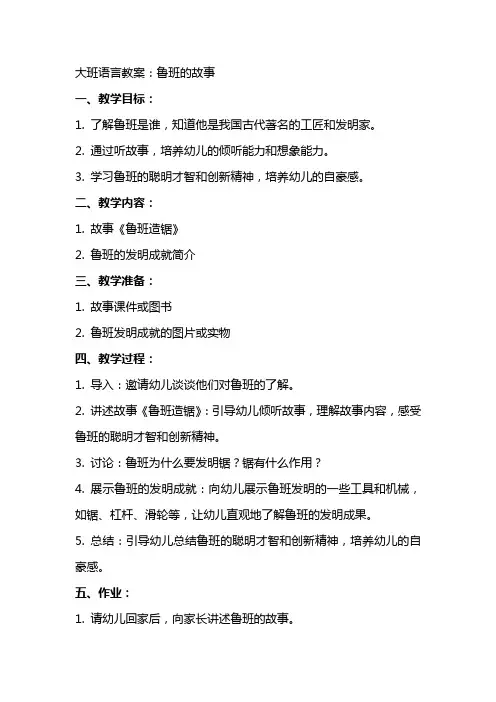 大班语言教案：鲁班的故事

一、教学目标：

1. 了解鲁班是谁，知道他是我国古代著名的工匠和发明家。

2. 通过听故事，培养幼儿的倾听能力和想象能力。

3. 学习鲁班的聪明才智和创新精神，培养幼儿的自豪感。

二、教学内容：

1. 故事《鲁班造锯》

2. 鲁班的发明成就简介

三、教学准备：

1. 故事课件或图书

2. 鲁班发明成就的图片或实物

四、教学过程：

1. 导入：邀请幼儿谈谈他们对鲁班的了解。

2. 讲述故事《鲁班造锯》：引导幼儿倾听故事，理解故事内容，感受鲁班的聪明才智和创新精神。

3. 讨论：鲁班为什么要发明锯？锯有什么作用？

4. 展示鲁班的发明成就：向幼儿展示鲁班发明的一些工具和机械，如锯、杠杆、滑轮等，让幼儿直观地了解鲁班的发明成果。

5. 总结：引导幼儿总结鲁班的聪明才智和创新精神，培养幼儿的自豪感。

五、作业：

1. 请幼儿回家后，向家长讲述鲁班的故事。